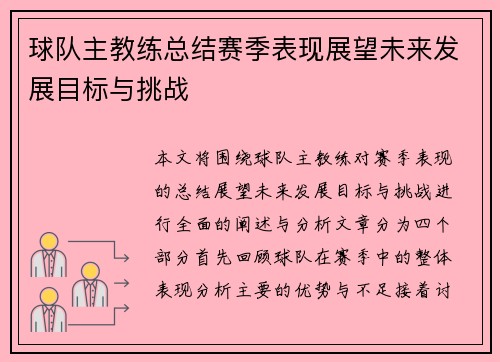 球队主教练总结赛季表现展望未来发展目标与挑战

本文将围绕球队主教练对赛季表现的总结展望未来发展目标与挑战进行全面的阐述与分析文章分为四个部分首先回顾球队在赛季中的整体表现分析主要的优势与不足接着讨